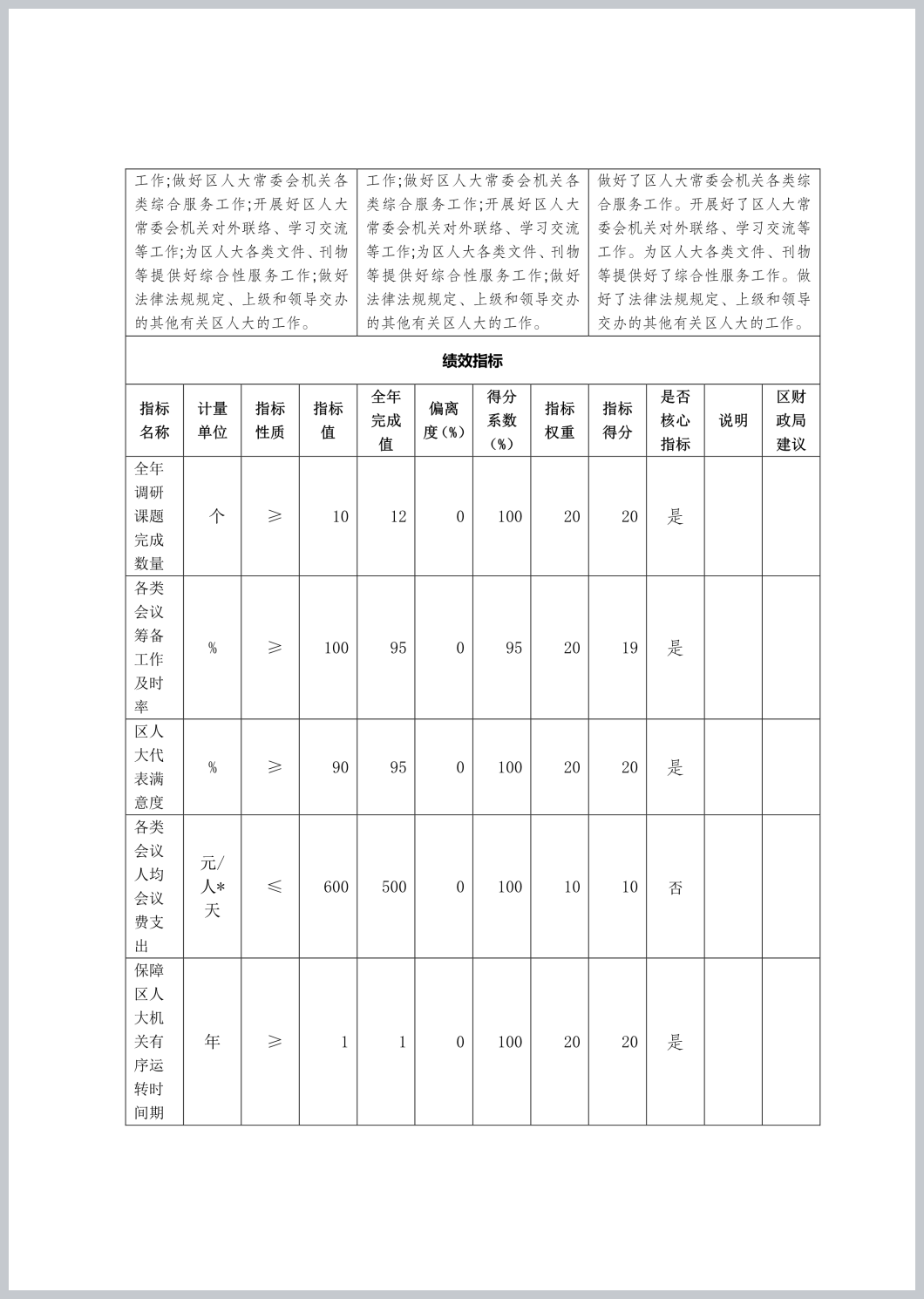 | 工作;做好区人大常委会机关各类综合服务工作;开展好区人大常委会机关对外联络、学习交流等工作;为区人大各类文件、刊物等提供好综合性服务工作;做好法律法规规定、上级和领导交办的其他有关区人大的工作。 | 工作;做好区人大常委会机关各类综合服务工作;开展好区人大常委会机关对外联络、学习交流等工作;为区人大各类文件、刊物等提供好综合性服务工作;做好法律法规规定、上级和领导交办的其他有关区人大的工作。 | 做好了区人大常委会机关各类综合服务工作。开展好了区人大常委会机关对外联络、学习交流等工作。为区人大各类文件、刊物等提供好了综合性服务工作。做好了法律法规规定、上级和领导交办的其他有关区人大的工作。 |
|---|---|---|

绩效指标

| 指标名称 | 计量单位 | 指标性质 | 指标值 | 全年完成值 | 偏离度(%) | 得分系数(%) | 指标权重 | 指标得分 | 是否核心指标 | 说明 | 区财政局建议 |
|---|---|---|---|---|---|---|---|---|---|---|---|
| 全年调研课题完成数量 | 个 | ≥ | 10 | 12 | 0 | 100 | 20 | 20 | 是 | | |
| 各类会议筹备工作及时率 | % | ≥ | 100 | 95 | 0 | 95 | 20 | 19 | 是 | | |
| 区人大代表满意度 | % | ≥ | 90 | 95 | 0 | 100 | 20 | 20 | 是 | | |
| 各类会议人均会议费支出 | 元/人*天 | ≤ | 600 | 500 | 0 | 100 | 10 | 10 | 否 | | |
| 保障区人大机关有序运转时间期 | 年 | ≥ | 1 | 1 | 0 | 100 | 20 | 20 | 是 | | |